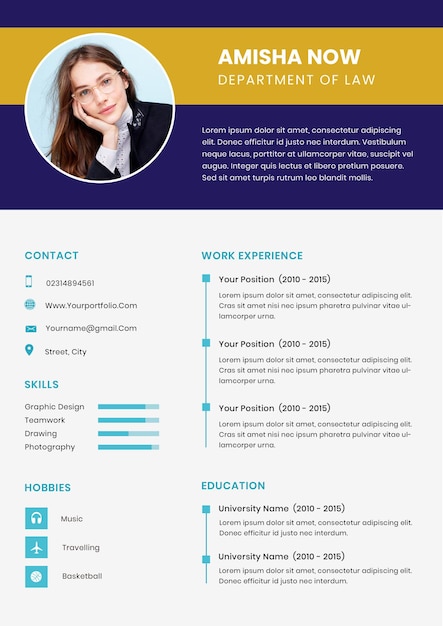 AMISHA NOW
DEPARTMENT OF LAW

Lorem ipsum dolor sit amet, consectetur adipiscing elit. Donec efficitur id justo nec interdum. Vestibulum neque lacus, porttitor at ullamcorper vitae, suscipit vel augue. Integer quis lectus et libero pretium posuere. Sed sit amet turpis rutrum leo blandit mollis.

CONTACT

02314894561

Www.Yourportfolio.Com

Yourname@gmail.Com

Street, City

SKILLS

Graphic Design
Teamwork
Drawing
Photography

HOBBIES

Music

Travelling

Basketball

WORK EXPERIENCE

Your Position (2010 - 2015)
Lorem ipsum dolor sit amet, consectetur adipiscing elit. Cras sit amet nisi nec ipsum pharetra pulvinar vitae ullamcorper urna.

Your Position (2010 - 2015)
Lorem ipsum dolor sit amet, consectetur adipiscing elit. Cras sit amet nisi nec ipsum pharetra pulvinar vitae ullamcorper urna.

Your Position (2010 - 2015)
Lorem ipsum dolor sit amet, consectetur adipiscing elit. Cras sit amet nisi nec ipsum pharetra pulvinar vitae ullamcorper urna.

EDUCATION

University Name (2010 - 2015)
Lorem ipsum dolor sit amet, consectetur adipiscing elit. Donec efficitur id justo nec interdum.

University Name (2010 - 2015)
Lorem ipsum dolor sit amet, consectetur adipiscing elit. Donec efficitur id justo nec interdum.